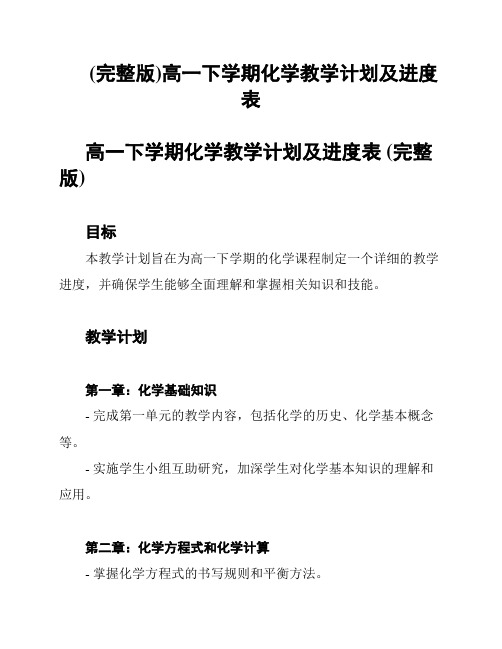 (完整版)高一下学期化学教学计划及进度表

高一下学期化学教学计划及进度表 (完整版)

目标

本教学计划旨在为高一下学期的化学课程制定一个详细的教学进度，并确保学生能够全面理解和掌握相关知识和技能。

教学计划

第一章：化学基础知识

- 完成第一单元的教学内容，包括化学的历史、化学基本概念等。

- 实施学生小组互助研究，加深学生对化学基本知识的理解和应用。

第二章：化学方程式和化学计算

- 掌握化学方程式的书写规则和平衡方法。